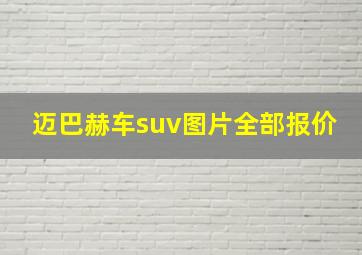 迈巴赫车suv图片全部报价